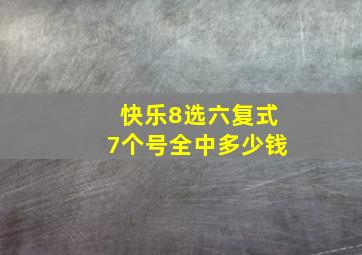 快乐8选六复式
7个号全中多少钱